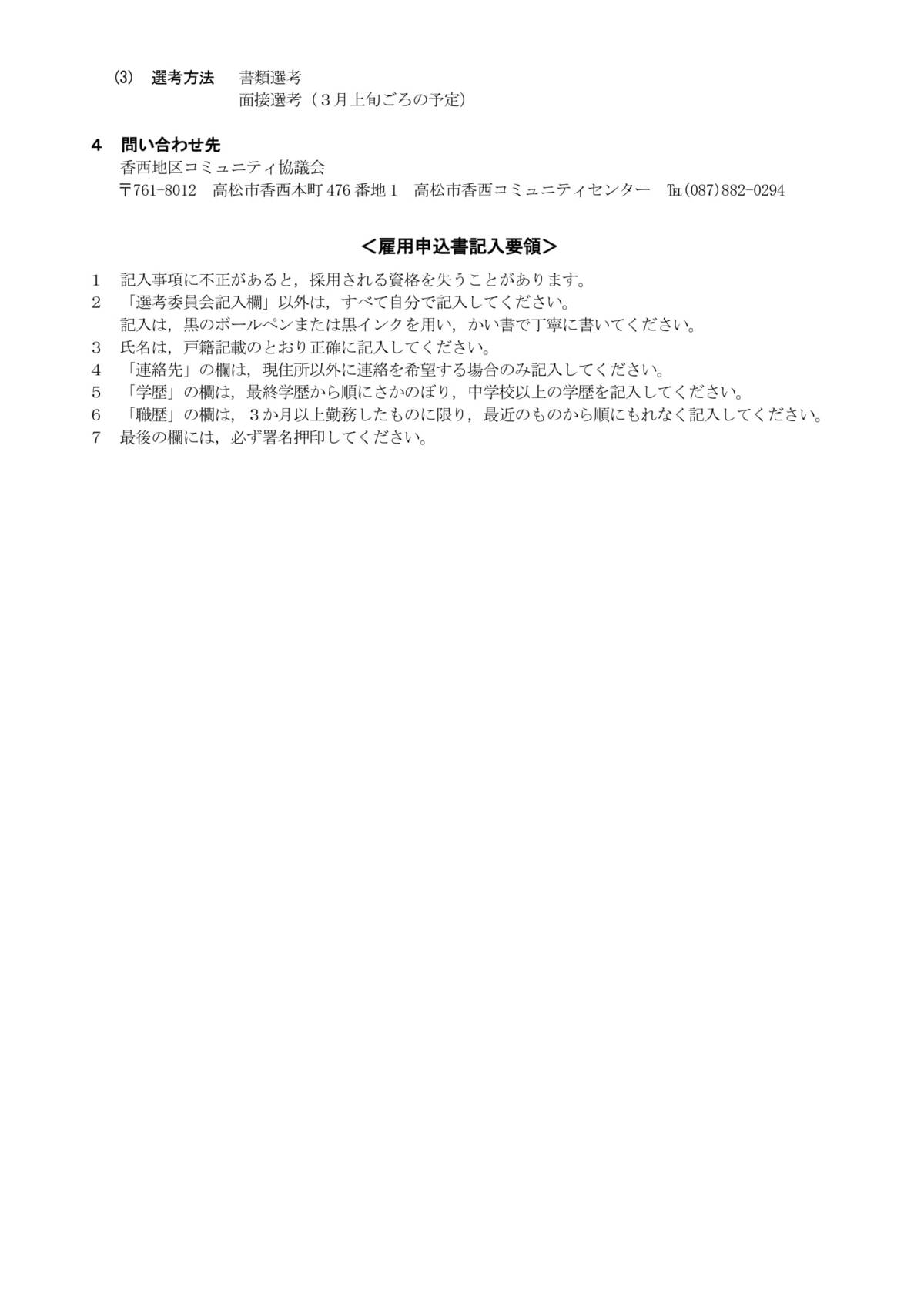 ⑶　選考方法　書類選考
面接選考（３月上旬ごろの予定）

4　問い合わせ先
香西地区コミュニティ協議会
〒761-8012　高松市香西本町 476 番地 1　高松市香西コミュニティセンター　℡(087)882-0294

＜雇用申込書記入要領＞

1　記入事項に不正があると，採用される資格を失うことがあります。
2　「選考委員会記入欄」以外は，すべて自分で記入してください。
記入は，黒のボールペンまたは黒インクを用い，かい書で丁寧に書いてください。
3　氏名は，戸籍記載のとおり正確に記入してください。
4　「連絡先」の欄は，現住所以外に連絡を希望する場合のみ記入してください。
5　「学歴」の欄は，最終学歴から順にさかのぼり，中学校以上の学歴を記入してください。
6　「職歴」の欄は，３か月以上勤務したものに限り，最近のものから順にもれなく記入してください。
7　最後の欄には，必ず署名押印してください。